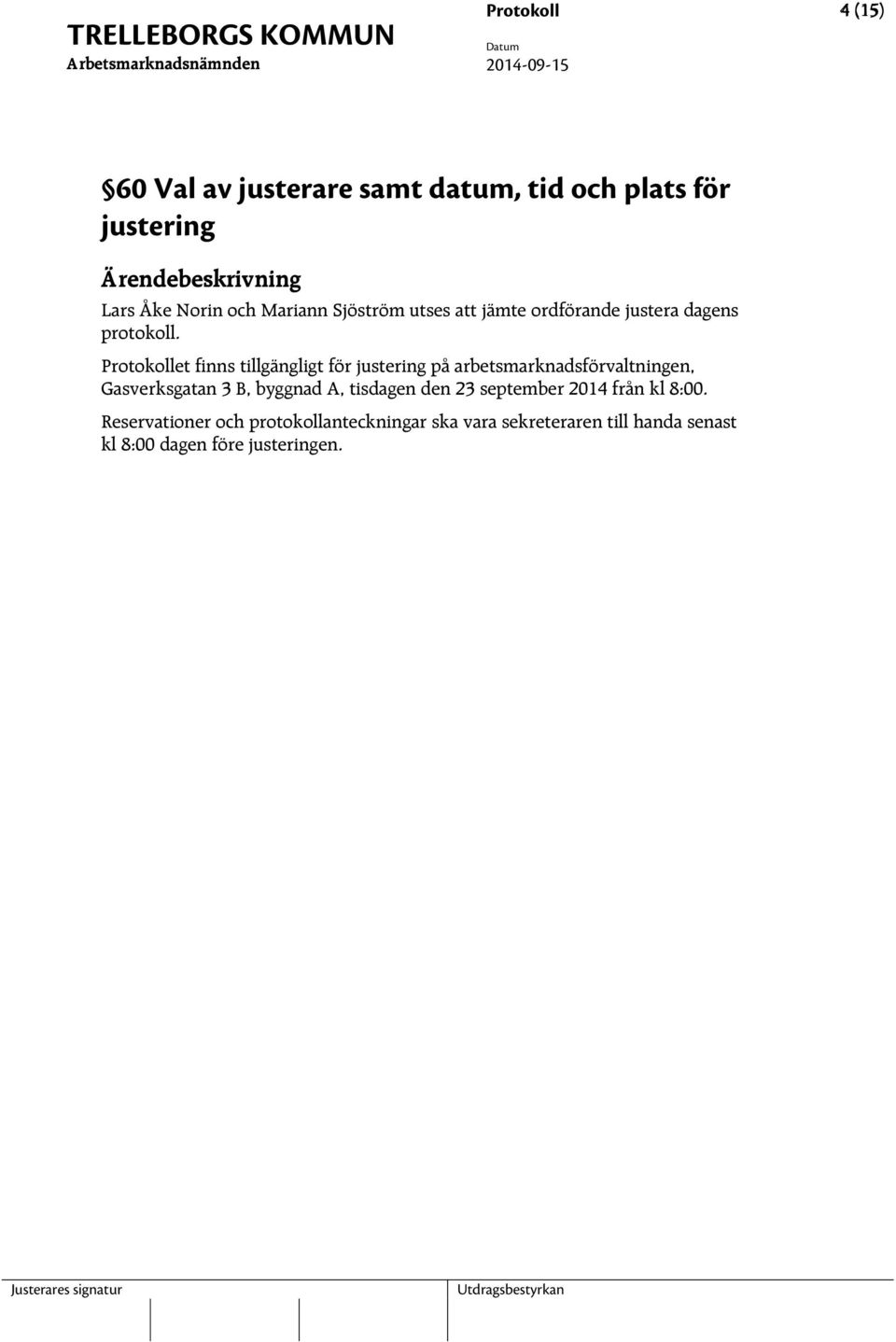 TRELLEBORGS KOMMUN
Arbetsmarknadsnämnden

Protokoll
Datum
2014-09-15

4 (15)

§60 Val av justerare samt datum, tid och plats för justering

Ärendebeskrivning

Lars Åke Norin och Mariann Sjöström utses att jämte ordförande justera dagens protokoll.

Protokollet finns tillgängligt för justering på arbetsmarknadsförvaltningen, Gasverksgatan 3 B, byggnad A, tisdagen den 23 september 2014 från kl 8:00.

Reservationer och protokollanteckningar ska vara sekreteraren till handa senast kl 8:00 dagen före justeringen.

Justerares signatur

Utdragsbestyrkan